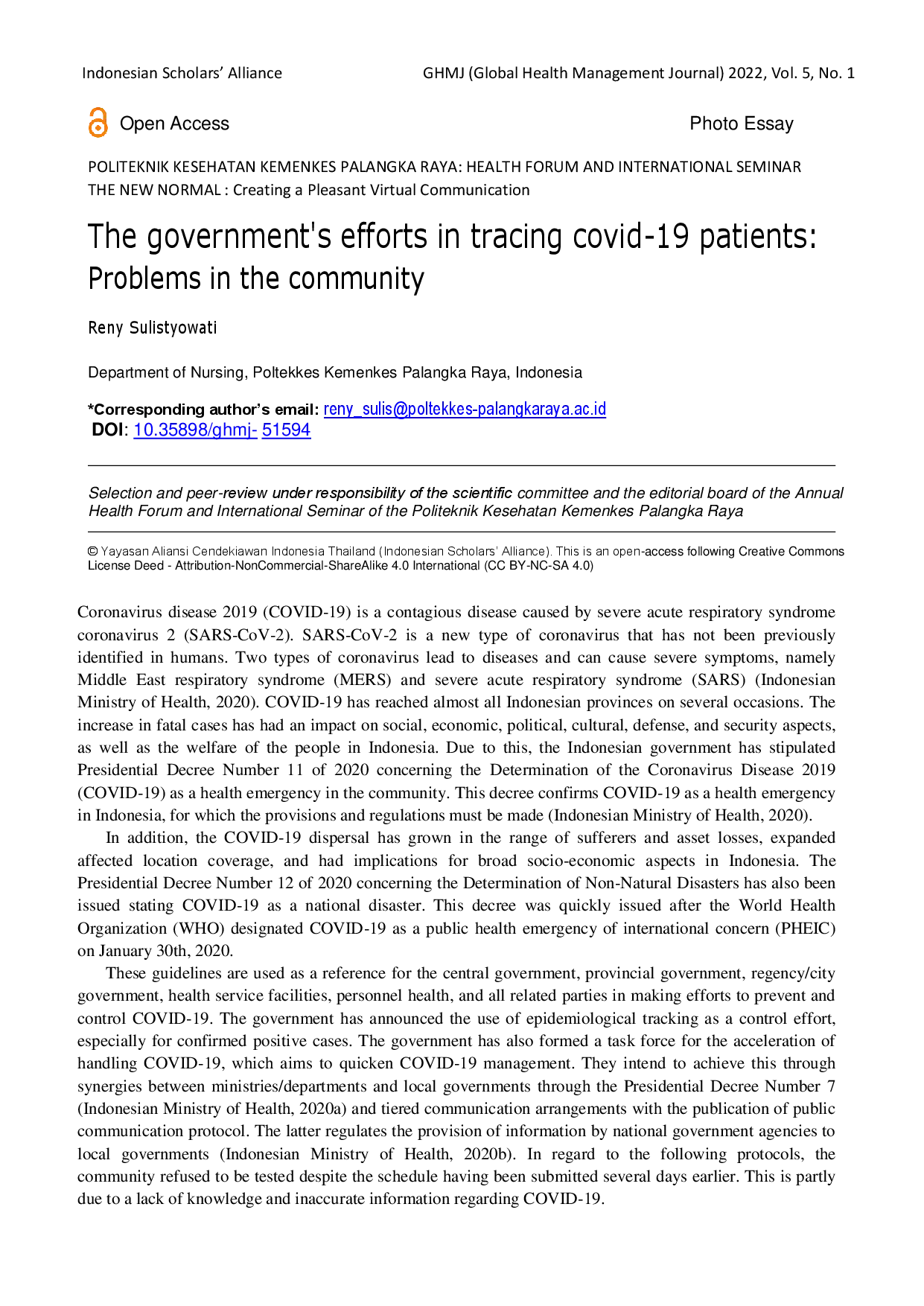 Indonesian Scholars' Alliance

GHMJ (Global Health Management Journal) 2022, Vol. 5, No. 1

Open Access

Photo Essay

POLITEKNIK KESEHATAN KEMENKES PALANGKA RAYA: HEALTH FORUM AND INTERNATIONAL SEMINAR
THE NEW NORMAL : Creating a Pleasant Virtual Communication

The government's efforts in tracing covid-19 patients: Problems in the community

Reny Sulistyowati

Department of Nursing, Poltekkes Kemenkes Palangka Raya, Indonesia

*Corresponding author's email: reny_sulis@poltekkes-palangkaraya.ac.id
DOI: 10.35898/ghmj- 51594

Selection and peer-review under responsibility of the scientific committee and the editorial board of the Annual Health Forum and International Seminar of the Politeknik Kesehatan Kemenkes Palangka Raya

© Yayasan Aliansi Cendekiawan Indonesia Thailand (Indonesian Scholars' Alliance). This is an open-access following Creative Commons License Deed - Attribution-NonCommercial-ShareAlike 4.0 International (CC BY-NC-SA 4.0)

Coronavirus disease 2019 (COVID-19) is a contagious disease caused by severe acute respiratory syndrome coronavirus 2 (SARS-CoV-2). SARS-CoV-2 is a new type of coronavirus that has not been previously identified in humans. Two types of coronavirus lead to diseases and can cause severe symptoms, namely Middle East respiratory syndrome (MERS) and severe acute respiratory syndrome (SARS) (Indonesian Ministry of Health, 2020). COVID-19 has reached almost all Indonesian provinces on several occasions. The increase in fatal cases has had an impact on social, economic, political, cultural, defense, and security aspects, as well as the welfare of the people in Indonesia. Due to this, the Indonesian government has stipulated Presidential Decree Number 11 of 2020 concerning the Determination of the Coronavirus Disease 2019 (COVID-19) as a health emergency in the community. This decree confirms COVID-19 as a health emergency in Indonesia, for which the provisions and regulations must be made (Indonesian Ministry of Health, 2020).

In addition, the COVID-19 dispersal has grown in the range of sufferers and asset losses, expanded affected location coverage, and had implications for broad socio-economic aspects in Indonesia. The Presidential Decree Number 12 of 2020 concerning the Determination of Non-Natural Disasters has also been issued stating COVID-19 as a national disaster. This decree was quickly issued after the World Health Organization (WHO) designated COVID-19 as a public health emergency of international concern (PHEIC) on January 30th, 2020.

These guidelines are used as a reference for the central government, provincial government, regency/city government, health service facilities, personnel health, and all related parties in making efforts to prevent and control COVID-19. The government has announced the use of epidemiological tracking as a control effort, especially for confirmed positive cases. The government has also formed a task force for the acceleration of handling COVID-19, which aims to quicken COVID-19 management. They intend to achieve this through synergies between ministries/departments and local governments through the Presidential Decree Number 7 (Indonesian Ministry of Health, 2020a) and tiered communication arrangements with the publication of public communication protocol. The latter regulates the provision of information by national government agencies to local governments (Indonesian Ministry of Health, 2020b). In regard to the following protocols, the community refused to be tested despite the schedule having been submitted several days earlier. This is partly due to a lack of knowledge and inaccurate information regarding COVID-19.